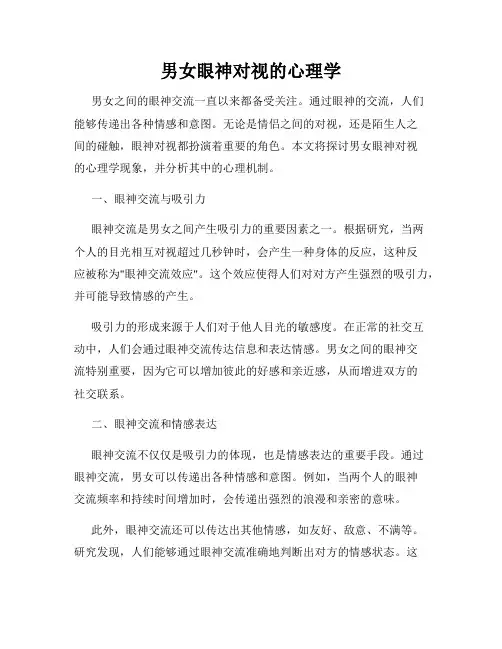 男女眼神对视的心理学

男女之间的眼神交流一直以来都备受关注。通过眼神的交流，人们能够传递出各种情感和意图。无论是情侣之间的对视，还是陌生人之间的碰触，眼神对视都扮演着重要的角色。本文将探讨男女眼神对视的心理学现象，并分析其中的心理机制。

一、眼神交流与吸引力

眼神交流是男女之间产生吸引力的重要因素之一。根据研究，当两个人的目光相互对视超过几秒钟时，会产生一种身体的反应，这种反应被称为"眼神交流效应"。这个效应使得人们对对方产生强烈的吸引力，并可能导致情感的产生。

吸引力的形成来源于人们对于他人目光的敏感度。在正常的社交互动中，人们会通过眼神交流传达信息和表达情感。男女之间的眼神交流特别重要，因为它可以增加彼此的好感和亲近感，从而增进双方的社交联系。

二、眼神交流和情感表达

眼神交流不仅仅是吸引力的体现，也是情感表达的重要手段。通过眼神交流，男女可以传递出各种情感和意图。例如，当两个人的眼神交流频率和持续时间增加时，会传递出强烈的浪漫和亲密的意味。

此外，眼神交流还可以传达出其他情感，如友好、敌意、不满等。研究发现，人们能够通过眼神交流准确地判断出对方的情感状态。这